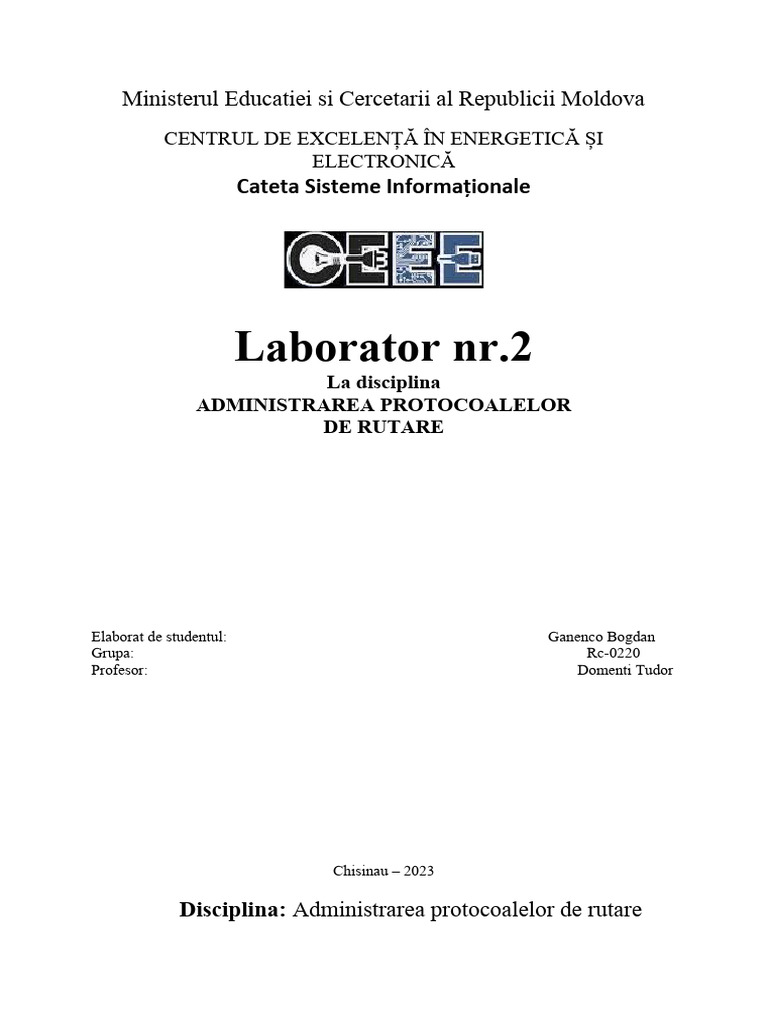 Ministerul Educatiei si Cercetarii al Republicii Moldova

CENTRUL DE EXCELENȚĂ ÎN ENERGETICĂ ȘI ELECTRONICĂ

Cateta Sisteme Informaționale

CEEE

Laborator nr.2

La disciplina
ADMINISTRAREA PROTOCOALELOR DE RUTARE

Elaborat de studentul: Ganenco Bogdan
Grupa: Rc-0220
Profesor: Domenti Tudor

Chisinau – 2023

Disciplina: Administrarea protocoalelor de rutare